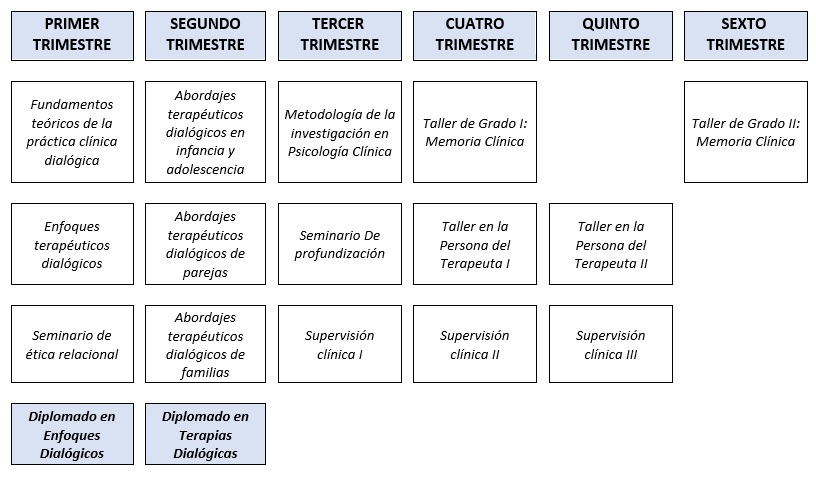 | PRIMER TRIMESTRE | SEGUNDO TRIMESTRE | TERCER TRIMESTRE | CUATRO TRIMESTRE | QUINTO TRIMESTRE | SEXTO TRIMESTRE |
|---|---|---|---|---|---|
| Fundamentos teóricos de la práctica clínica dialógica | Abordajes terapéuticos dialógicos en infancia y adolescencia | Metodología de la investigación en Psicología Clínica | Taller de Grado I: Memoria Clínica | | Taller de Grado II: Memoria Clínica |
| Enfoques terapéuticos dialógicos | Abordajes terapéuticos dialógicos de parejas | Seminario De profundización | Taller en la Persona del Terapeuta I | Taller en la Persona del Terapeuta II | |
| Seminario de ética relacional | Abordajes terapéuticos dialógicos de familias | Supervisión clínica I | Supervisión clínica II | Supervisión clínica III | |
| Diplomado en Enfoques Dialógicos | Diplomado en Terapias Dialógicas | | | | |